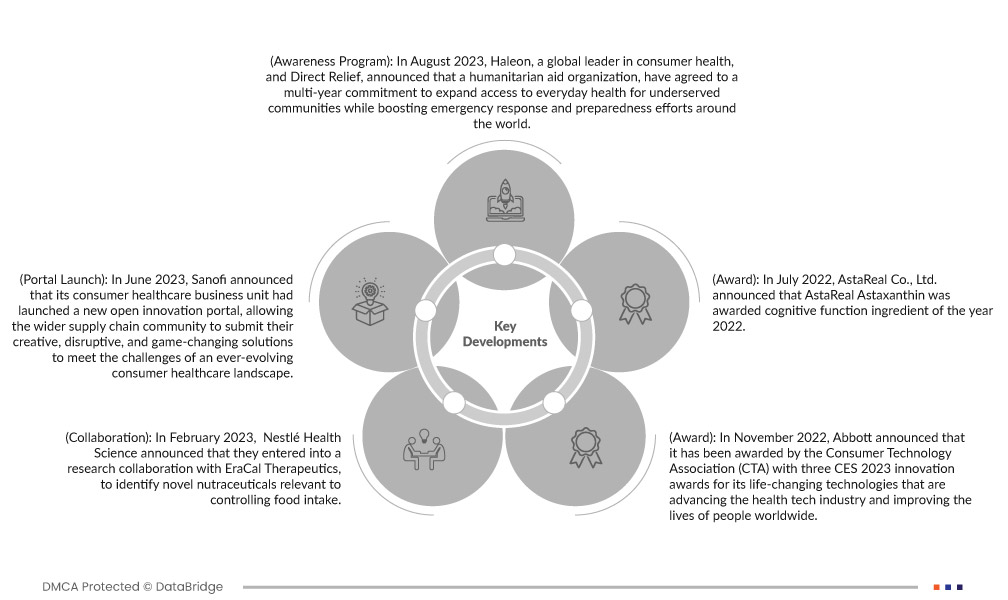 (Awareness Program): In August 2023, Haleon, a global leader in consumer health, and Direct Relief, announced that a humanitarian aid organization, have agreed to a multi-year commitment to expand access to everyday health for underserved communities while boosting emergency response and preparedness efforts around the world.

(Portal Launch): In June 2023, Sanofi announced that its consumer healthcare business unit had launched a new open innovation portal, allowing the wider supply chain community to submit their creative, disruptive, and game-changing solutions to meet the challenges of an ever-evolving consumer healthcare landscape.

Key Developments

(Award): In July 2022, AstaReal Co., Ltd. announced that AstaReal Astaxanthin was awarded cognitive function ingredient of the year 2022.

(Collaboration): In February 2023, Nestlé Health Science announced that they entered into a research collaboration with EraCal Therapeutics, to identify novel nutraceuticals relevant to controlling food intake.

(Award): In November 2022, Abbott announced that it has been awarded by the Consumer Technology Association (CTA) with three CES 2023 innovation awards for its life-changing technologies that are advancing the health tech industry and improving the lives of people worldwide.

DMCA Protected © DataBridge